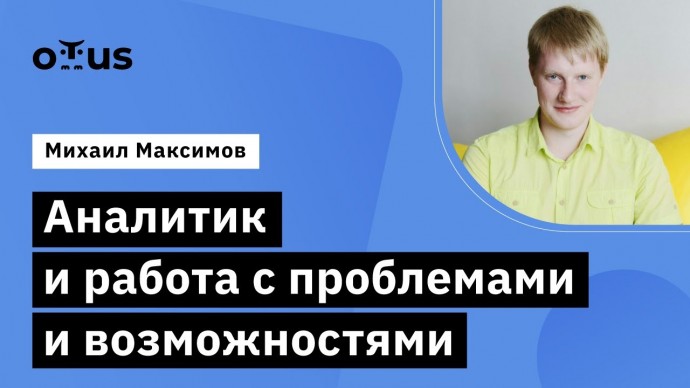 OTUS

Михаил Максимов

Аналитик
и работа с проблемами
и возможностями